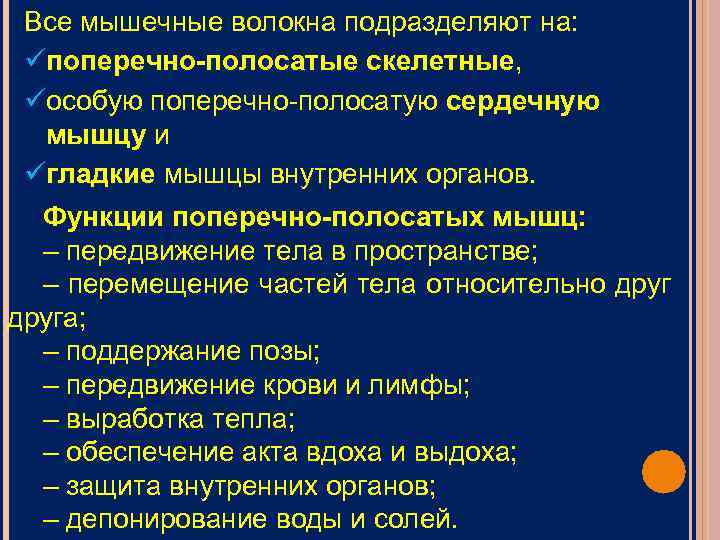 Все мышечные волокна подразделяют на:
✓поперечно-полосатые скелетные,
✓особую поперечно-полосатую сердечную мышцу и
✓гладкие мышцы внутренних органов.

Функции поперечно-полосатых мышц:
– передвижение тела в пространстве;
– перемещение частей тела относительно друг друга;
– поддержание позы;
– передвижение крови и лимфы;
– выработка тепла;
– обеспечение акта вдоха и выдоха;
– защита внутренних органов;
– депонирование воды и солей.